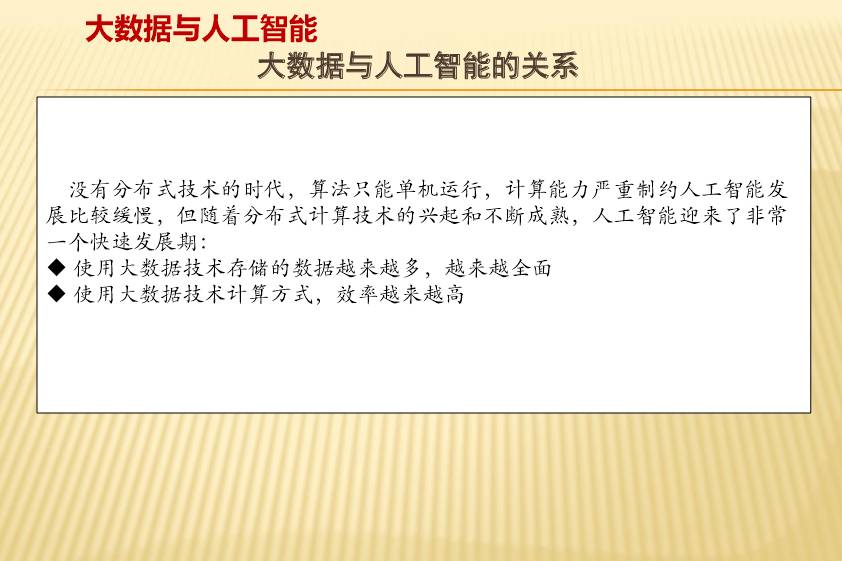 大数据与人工智能

大数据与人工智能的关系

没有分布式技术的时代，算法只能单机运行，计算能力严重制约人工智能发展比较缓慢，但随着分布式计算技术的兴起和不断成熟，人工智能迎来了非常一个快速发展期：

◆ 使用大数据技术存储的数据越来越多，越来越全面
◆ 使用大数据技术计算方式，效率越来越高